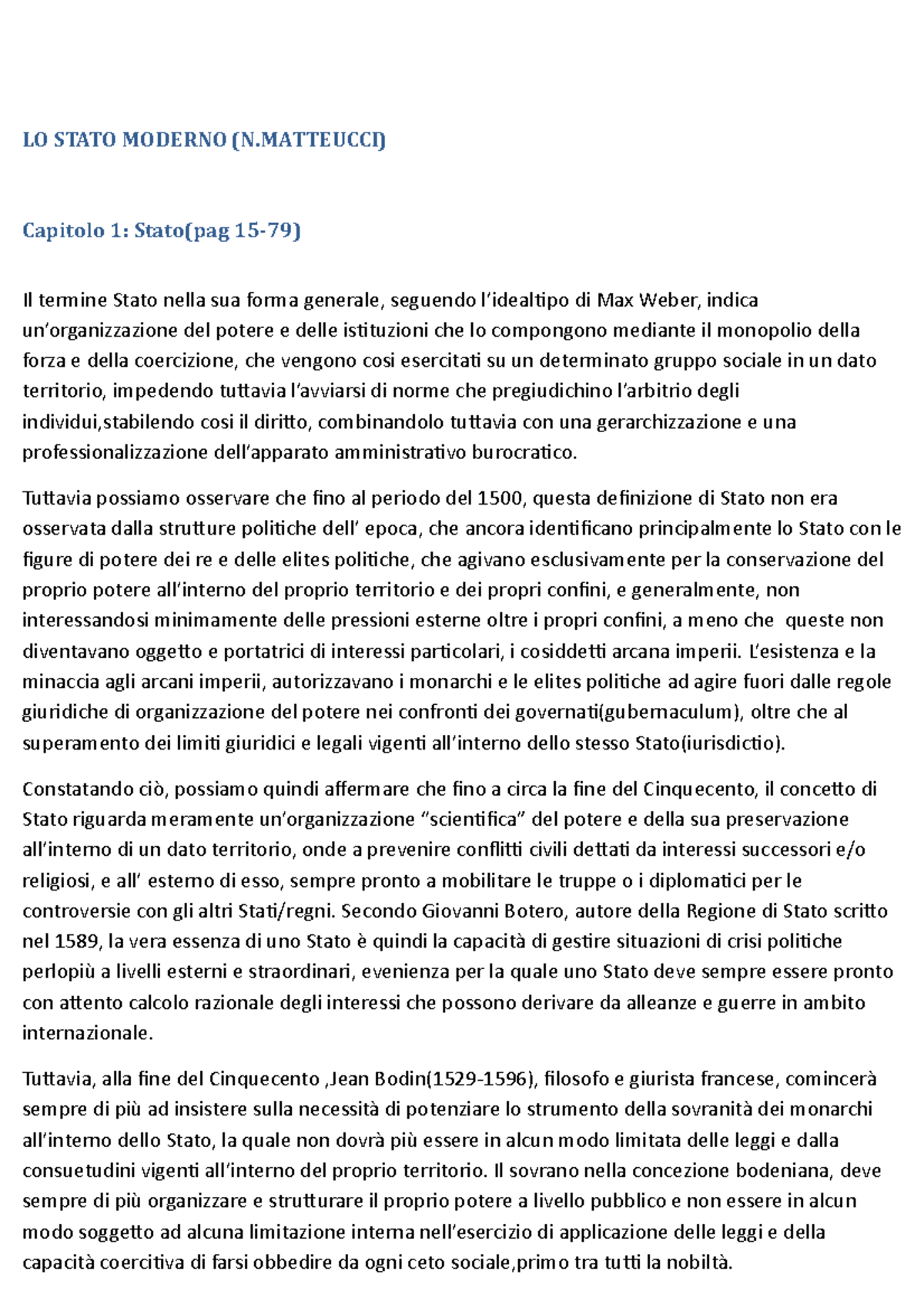 LO STATO MODERNO (N.MATTEUCCI)

Capitolo 1: Stato(pag 15-79)

Il termine Stato nella sua forma generale, seguendo l'idealtipo di Max Weber, indica un'organizzazione del potere e delle istituzioni che lo compongono mediante il monopolio della forza e della coercizione, che vengono cosi esercitati su un determinato gruppo sociale in un dato territorio, impedendo tuttavia l'avviarsi di norme che pregiudichino l'arbitrio degli individui,stabilendo cosi il diritto, combinandolo tuttavia con una gerarchizzazione e una professionalizzazione dell'apparato amministrativo burocratico.

Tuttavia possiamo osservare che fino al periodo del 1500, questa definizione di Stato non era osservata dalla strutture politiche dell' epoca, che ancora identificano principalmente lo Stato con le figure di potere dei re e delle elites politiche, che agivano esclusivamente per la conservazione del proprio potere all'interno del proprio territorio e dei propri confini, e generalmente, non interessandosi minimamente delle pressioni esterne oltre i propri confini, a meno che queste non diventavano oggetto e portatrici di interessi particolari, i cosiddetti arcana imperii. L'esistenza e la minaccia agli arcani imperii, autorizzavano i monarchi e le elites politiche ad agire fuori dalle regole giuridiche di organizzazione del potere nei confronti dei governati(gubernaculum), oltre che al superamento dei limiti giuridici e legali vigenti all'interno dello stesso Stato(iurisdictio).

Constatando ciò, possiamo quindi affermare che fino a circa la fine del Cinquecento, il concetto di Stato riguarda meramente un'organizzazione "scientifica" del potere e della sua preservazione all'interno di un dato territorio, onde a prevenire conflitti civili dettati da interessi successori e/o religiosi, e all' esterno di esso, sempre pronto a mobilitare le truppe o i diplomatici per le controversie con gli altri Stati/regni. Secondo Giovanni Botero, autore della Regione di Stato scritto nel 1589, la vera essenza di uno Stato è quindi la capacità di gestire situazioni di crisi politiche perlopiù a livelli esterni e straordinari, evenienza per la quale uno Stato deve sempre essere pronto con attento calcolo razionale degli interessi che possono derivare da alleanze e guerre in ambito internazionale.

Tuttavia, alla fine del Cinquecento ,Jean Bodin(1529-1596), filosofo e giurista francese, comincerà sempre di più ad insistere sulla necessità di potenziare lo strumento della sovranità dei monarchi all'interno dello Stato, la quale non dovrà più essere in alcun modo limitata delle leggi e dalla consuetudini vigenti all'interno del proprio territorio. Il sovrano nella concezione bodeniana, deve sempre di più organizzare e strutturare il proprio potere a livello pubblico e non essere in alcun modo soggetto ad alcuna limitazione interna nell'esercizio di applicazione delle leggi e della capacità coercitiva di farsi obbedire da ogni ceto sociale,primo tra tutti la nobiltà.